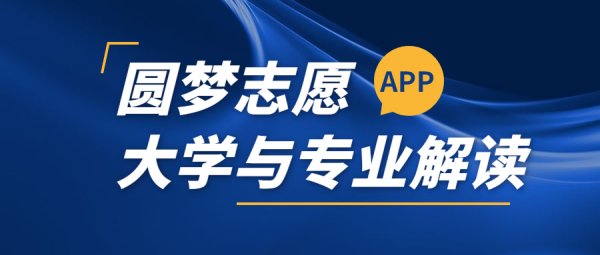 圆梦志愿 APP
大学与专业解读